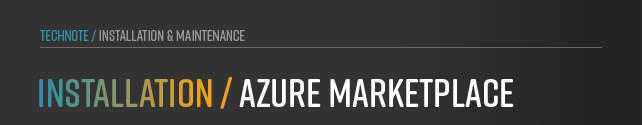 TECHNOTE / INSTALLATION & MAINTENANCE

INSTALLATION / AZURE MARKETPLACE